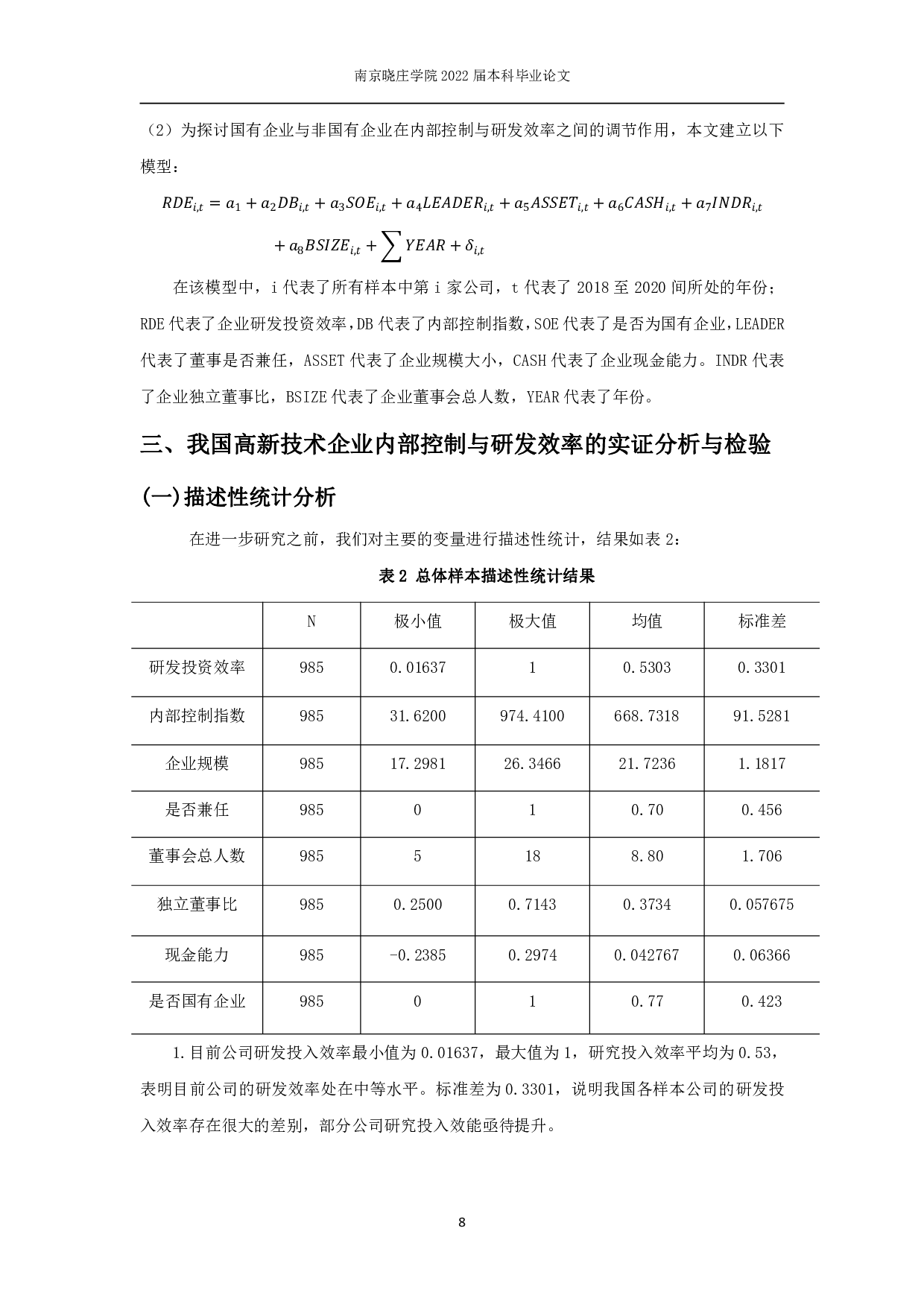 南京晓庄学院 2022 届本科毕业论文

（2）为探讨国有企业与非国有企业在内部控制与研发效率之间的调节作用，本文建立以下模型：

$RDE_{i,t} = a_1 + a_2DB_{i,t} + a_3SOE_{i,t} + a_4LEADER_{i,t} + a_5ASSET_{i,t} + a_6CASH_{i,t} + a_7INDR_{i,t} + a_8BSIZE_{i,t} + \sum YEAR + \delta_{i,t}$

在该模型中，i 代表了所有样本中第 i 家公司，t 代表了 2018 至 2020 间所处的年份；RDE 代表了企业研发投资效率，DB 代表了内部控制指数，SOE 代表了是否为国有企业，LEADER 代表了董事是否兼任，ASSET 代表了企业规模大小，CASH 代表了企业现金能力。INDR 代表了企业独立董事比，BSIZE 代表了企业董事会总人数，YEAR 代表了年份。

三、我国高新技术企业内部控制与研发效率的实证分析与检验

(一)描述性统计分析

在进一步研究之前，我们对主要的变量进行描述性统计，结果如表 2：

表 2 总体样本描述性统计结果

|  | N | 极小值 | 极大值 | 均值 | 标准差 |
|---|---|---|---|---|---|
| 研发投资效率 | 985 | 0.01637 | 1 | 0.5303 | 0.3301 |
| 内部控制指数 | 985 | 31.6200 | 974.4100 | 668.7318 | 91.5281 |
| 企业规模 | 985 | 17.2981 | 26.3466 | 21.7236 | 1.1817 |
| 是否兼任 | 985 | 0 | 1 | 0.70 | 0.456 |
| 董事会总人数 | 985 | 5 | 18 | 8.80 | 1.706 |
| 独立董事比 | 985 | 0.2500 | 0.7143 | 0.3734 | 0.057675 |
| 现金能力 | 985 | -0.2385 | 0.2974 | 0.042767 | 0.06366 |
| 是否国有企业 | 985 | 0 | 1 | 0.77 | 0.423 |

1.目前公司研发投入效率最小值为 0.01637，最大值为 1，研究投入效率平均为 0.53，表明目前公司的研发效率处在中等水平。标准差为 0.3301，说明我国各样本公司的研发投入效率存在很大的差别，部分公司研究投入效能亟待提升。

8